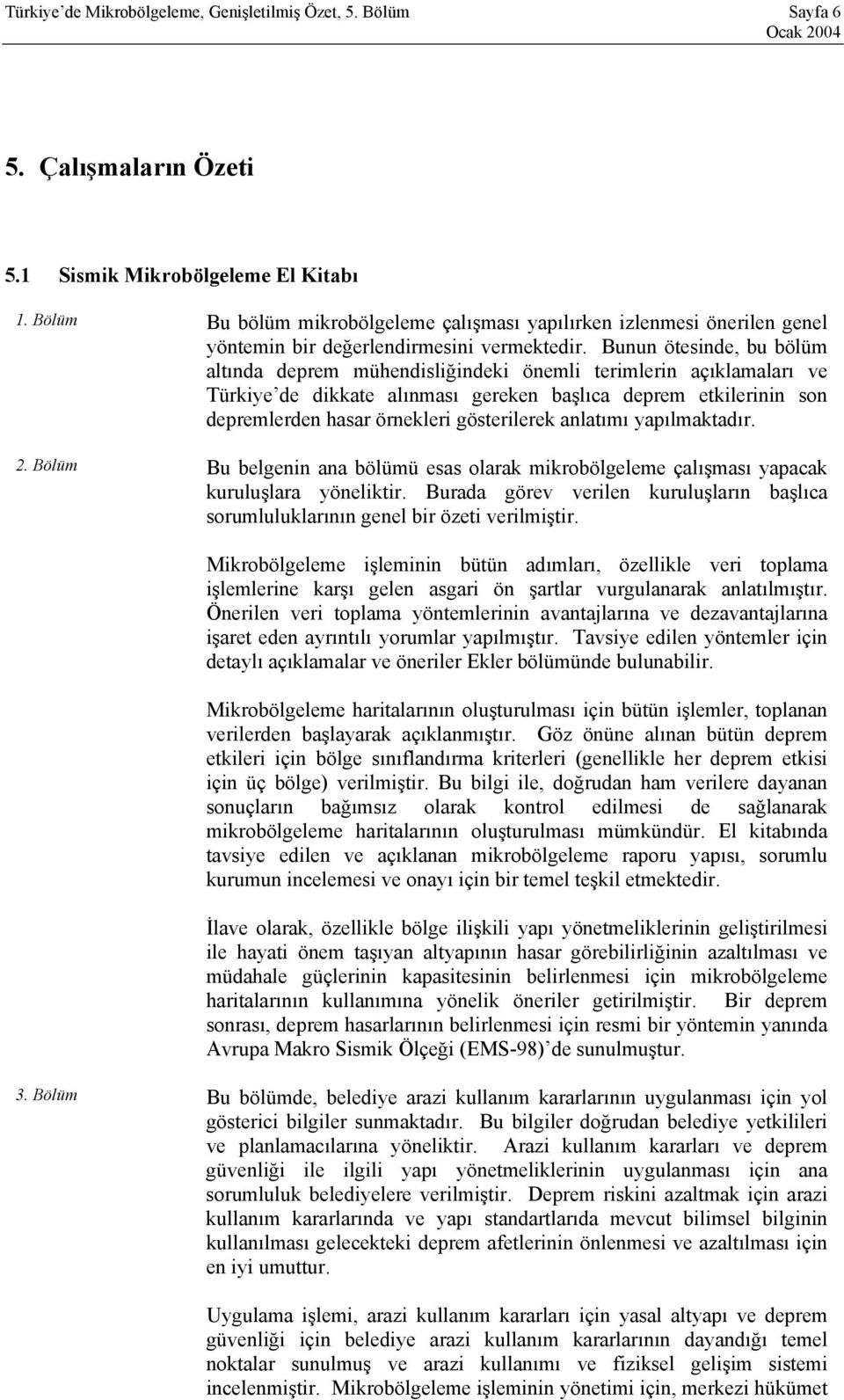 Türkiye'de Mikrobölgeleme, Genişletilmiş Özet, 5. Bölüm Sayfa 6
Ocak 2004

5. Çalışmaların Özeti

5.1 Sismik Mikrobölgeleme El Kitabı

1. Bölüm

Bu bölüm mikrobölgeleme çalışması yapılırken izlenmesi önerilen genel yöntemin bir değerlendirmesini vermektedir. Bunun ötesinde, bu bölüm altında deprem mühendisliğindeki önemli terimlerin açıklamaları ve Türkiye'de dikkate alınması gereken başlıca deprem etkilerinin son depremlerden hasar örnekleri gösterilerek anlatımı yapılmaktadır.

2. Bölüm

Bu belgenin ana bölümü esas olarak mikrobölgeleme çalışması yapacak kuruluşlara yöneliktir. Burada görev verilen kuruluşların başlıca sorumluluklarının genel bir özeti verilmiştir.

Mikrobölgeleme işleminin bütün adımları, özellikle veri toplama işlemlerine karşı gelen asgari ön şartlar vurgulanarak anlatılmıştır. Önerilen veri toplama yöntemlerinin avantajlarına ve dezavantajlarına işaret eden ayrıntılı yorumlar yapılmıştır. Tavsiye edilen yöntemler için detaylı açıklamalar ve öneriler Ekler bölümünde bulunabilir.

Mikrobölgeleme haritalarının oluşturulması için bütün işlemler, toplanan verilerden başlayarak açıklanmıştır. Göz önüne alınan bütün deprem etkileri için bölge sınıflandırma kriterleri (genellikle her deprem etkisi için üç bölge) verilmiştir. Bu bilgi ile, doğrudan ham verilere dayanan sonuçların bağımsız olarak kontrol edilmesi de sağlanarak mikrobölgeleme haritalarının oluşturulması mümkündür. El kitabında tavsiye edilen ve açıklanan mikrobölgeleme raporu yapısı, sorumlu kurumun incelemesi ve onayı için bir temel teşkil etmektedir.

İlave olarak, özellikle bölge ilişkili yapı yönetmeliklerinin geliştirilmesi ile hayati önem taşıyan altyapının hasar görebilirliğinin azaltılması ve müdahale güçlerinin kapasitesinin belirlenmesi için mikrobölgeleme haritalarının kullanımına yönelik öneriler getirilmiştir. Bir deprem sonrası, deprem hasarlarının belirlenmesi için resmi bir yöntemin yanında Avrupa Makro Sismik Ölçeği (EMS-98)'de sunulmuştur.

3. Bölüm

Bu bölümde, belediye arazi kullanım kararlarının uygulanması için yol gösterici bilgiler sunmaktadır. Bu bilgiler doğrudan belediye yetkilileri ve planlamacılarına yöneliktir. Arazi kullanım kararları ve deprem güvenliği ile ilgili yapı yönetmeliklerinin uygulanması için ana sorumluluk belediyelere verilmiştir. Deprem riskini azaltmak için arazi kullanım kararlarında ve yapı standartlarıda mevcut bilimsel bilginin kullanılması gelecekteki deprem afetlerinin önlenmesi ve azaltılması için en iyi umuttur.

Uygulama işlemi, arazi kullanım kararları için yasal altyapı ve deprem güvenliği için belediye arazi kullanım kararlarının dayandığı temel noktalar sunulmuş ve arazi kullanımı ve fiziksel gelişim sistemi incelenmiştir. Mikrobölgeleme işleminin yönetimi için, merkezi hükümet